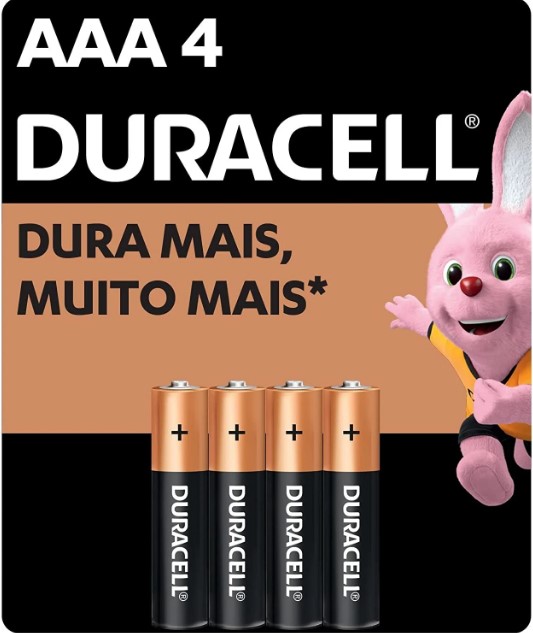 AAA 4

DURACELL®

DURA MAIS, MUITO MAIS*

+ + + +

DURACELL® DURACELL® DURACELL® DURACELL®